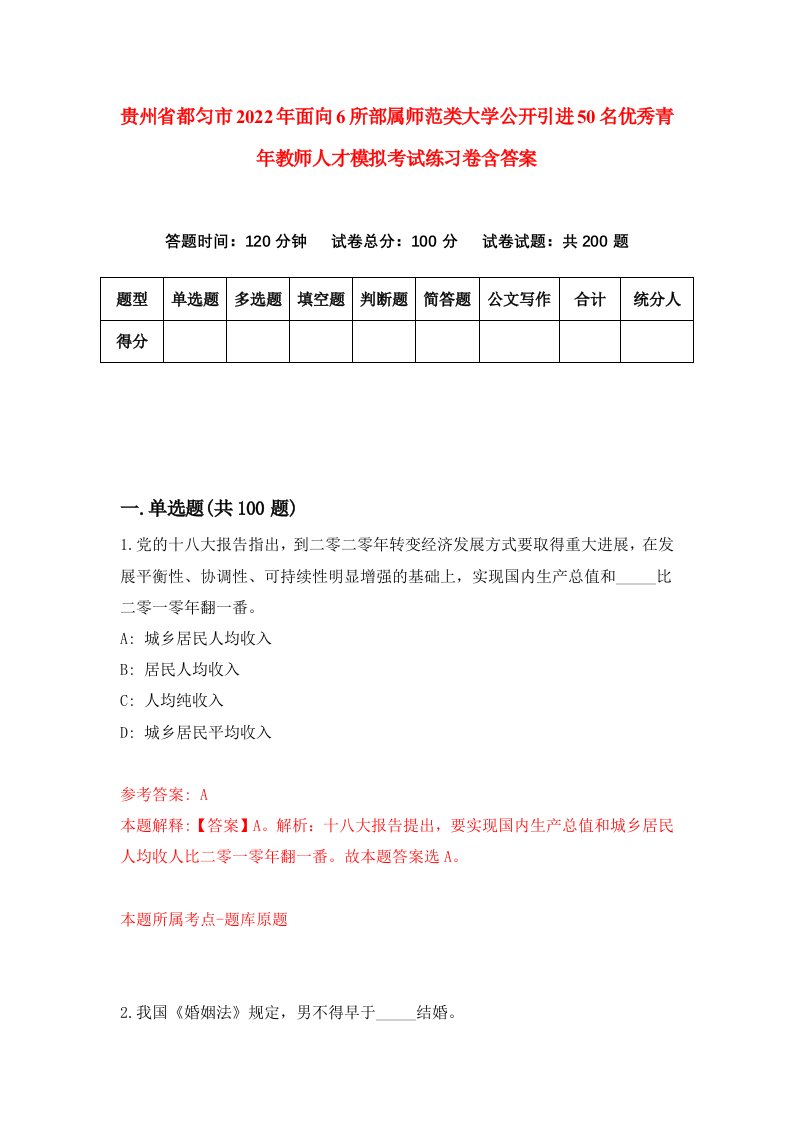 贵州省都匀市2022年面向6所部属师范类大学公开引进50名优秀青年教师人才模拟考试练习卷含答案

答题时间：120分钟　试卷总分：100分　试卷试题：共200题

| 题型 | 单选题 | 多选题 | 填空题 | 判断题 | 简答题 | 公文写作 | 合计 | 统分人 |
|---|---|---|---|---|---|---|---|---|
| 得分 | | | | | | | | |

一.单选题(共100题)

1.党的十八大报告指出，到二零二零年转变经济发展方式要取得重大进展，在发展平衡性、协调性、可持续性明显增强的基础上，实现国内生产总值和_____比二零一零年翻一番。

A: 城乡居民人均收入

B: 居民人均收入

C: 人均纯收入

D: 城乡居民平均收入

参考答案: A

本题解释:【答案】A。解析：十八大报告提出，要实现国内生产总值和城乡居民人均收人比二零一零年翻一番。故本题答案选A。

本题所属考点-题库原题

2.我国《婚姻法》规定，男不得早于_____结婚。